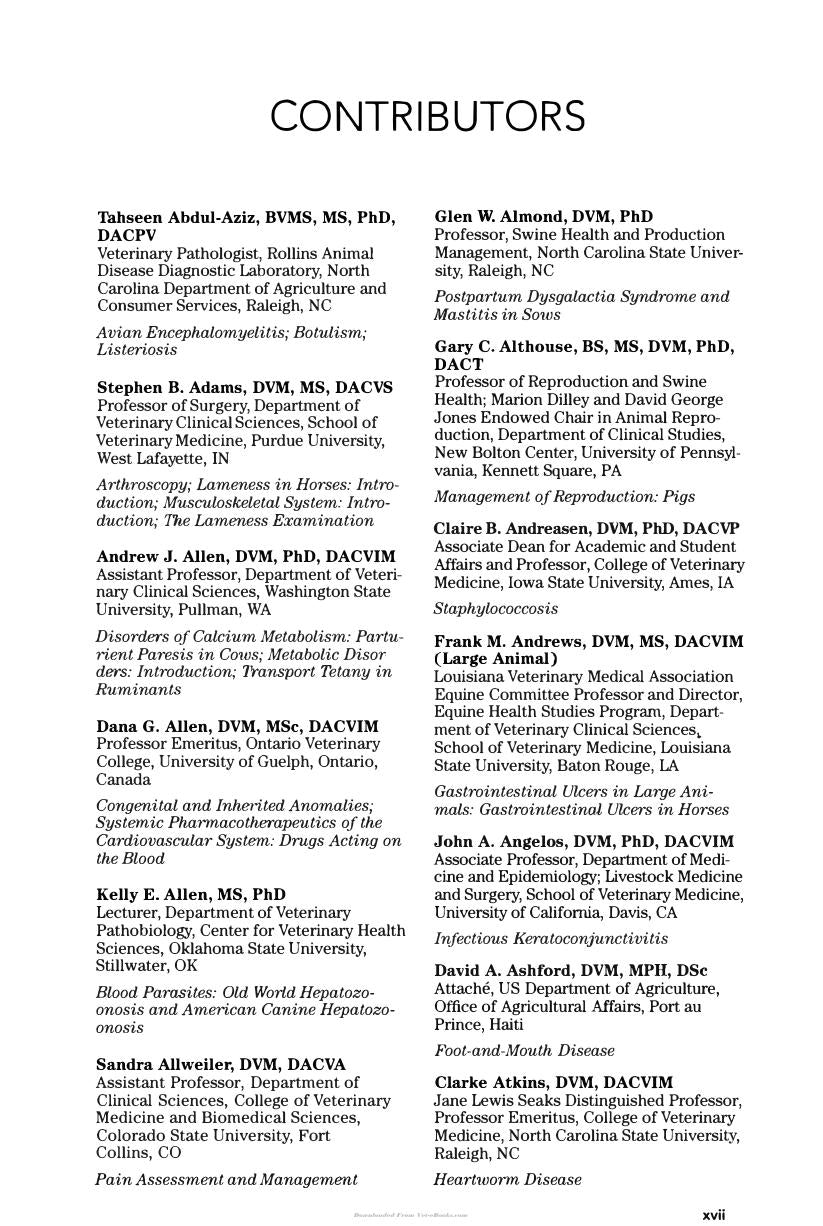 CONTRIBUTORS

Tahseen Abdul-Aziz, BVMS, MS, PhD, DACPV
Veterinary Pathologist, Rollins Animal Disease Diagnostic Laboratory, North Carolina Department of Agriculture and Consumer Services, Raleigh, NC

Avian Encephalomyelitis; Botulism; Listeriosis

Stephen B. Adams, DVM, MS, DACVS
Professor of Surgery, Department of Veterinary Clinical Sciences, School of Veterinary Medicine, Purdue University, West Lafayette, IN

Arthroscopy; Lameness in Horses: Introduction; Musculoskeletal System: Introduction; The Lameness Examination

Andrew J. Allen, DVM, PhD, DACVIM
Assistant Professor, Department of Veterinary Clinical Sciences, Washington State University, Pullman, WA

Disorders of Calcium Metabolism: Parturient Paresis in Cows; Metabolic Disorders: Introduction; Transport Tetany in Ruminants

Dana G. Allen, DVM, MSc, DACVIM
Professor Emeritus, Ontario Veterinary College, University of Guelph, Ontario, Canada

Congenital and Inherited Anomalies; Systemic Pharmacotherapeutics of the Cardiovascular System: Drugs Acting on the Blood

Kelly E. Allen, MS, PhD
Lecturer, Department of Veterinary Pathobiology, Center for Veterinary Health Sciences, Oklahoma State University, Stillwater, OK

Blood Parasites: Old World Hepatozoonosis and American Canine Hepatozoonosis

Sandra Allweiler, DVM, DACVA
Assistant Professor, Department of Clinical Sciences, College of Veterinary Medicine and Biomedical Sciences, Colorado State University, Fort Collins, CO

Pain Assessment and Management

Glen W. Almond, DVM, PhD
Professor, Swine Health and Production Management, North Carolina State University, Raleigh, NC

Postpartum Dysgalactia Syndrome and Mastitis in Sows

Gary C. Althouse, BS, MS, DVM, PhD, DACT
Professor of Reproduction and Swine Health; Marion Dilley and David George Jones Endowed Chair in Animal Reproduction, Department of Clinical Studies, New Bolton Center, University of Pennsylvania, Kennett Square, PA

Management of Reproduction: Pigs

Claire B. Andreasen, DVM, PhD, DACVP
Associate Dean for Academic and Student Affairs and Professor, College of Veterinary Medicine, Iowa State University, Ames, IA

Staphylococcosis

Frank M. Andrews, DVM, MS, DACVIM (Large Animal)
Louisiana Veterinary Medical Association Equine Committee Professor and Director, Equine Health Studies Program, Department of Veterinary Clinical Sciences, School of Veterinary Medicine, Louisiana State University, Baton Rouge, LA

Gastrointestinal Ulcers in Large Animals: Gastrointestinal Ulcers in Horses

John A. Angelos, DVM, PhD, DACVIM
Associate Professor, Department of Medicine and Epidemiology; Livestock Medicine and Surgery, School of Veterinary Medicine, University of California, Davis, CA

Infectious Keratoconjunctivitis

David A. Ashford, DVM, MPH, DSc
Attaché, US Department of Agriculture, Office of Agricultural Affairs, Port au Prince, Haiti

Foot-and-Mouth Disease

Clarke Atkins, DVM, DACVIM
Jane Lewis Seaks Distinguished Professor, Professor Emeritus, College of Veterinary Medicine, North Carolina State University, Raleigh, NC

Heartworm Disease

xvii